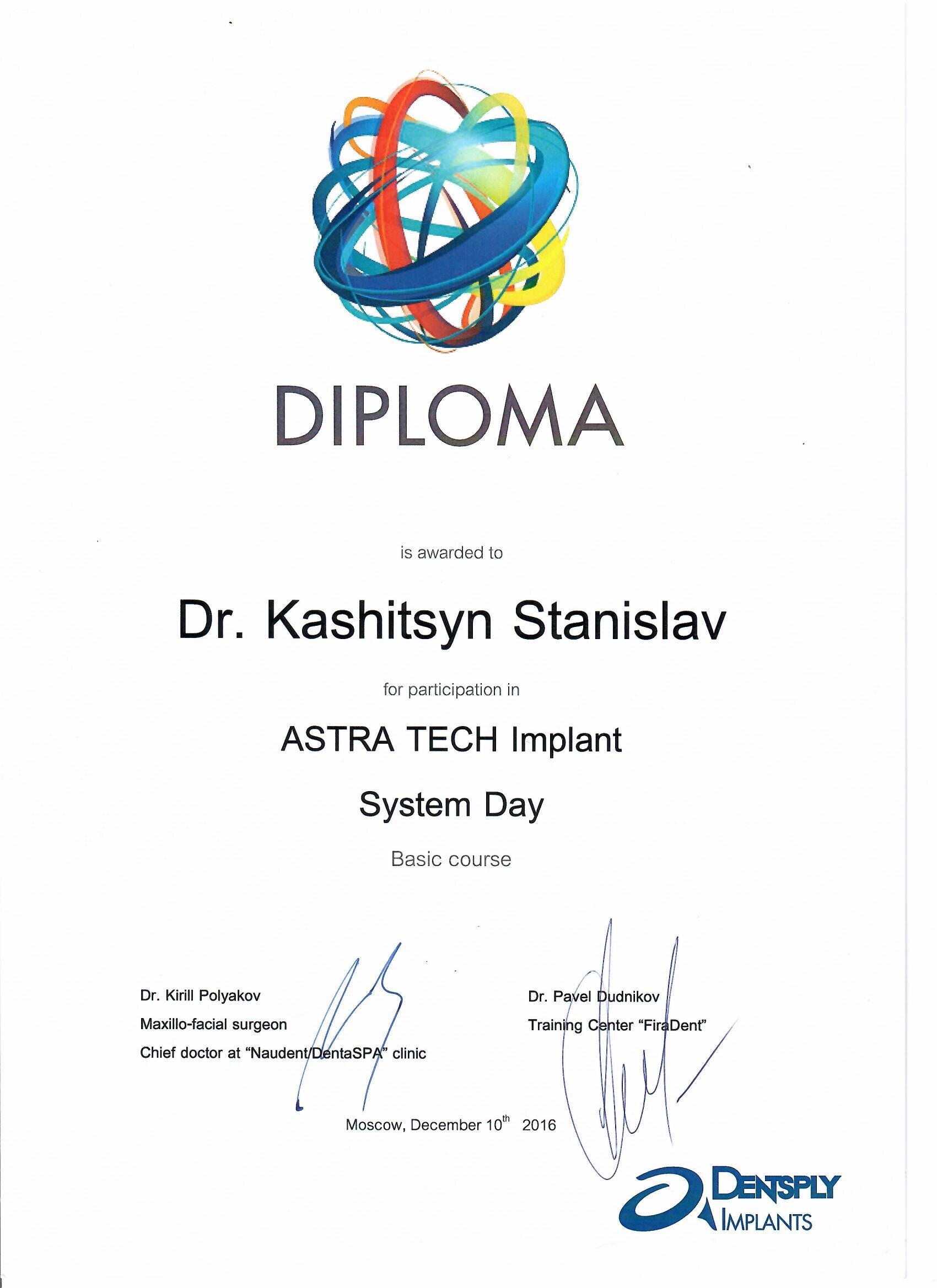 DIPLOMA

is awarded to

Dr. Kashitsyn Stanislav

for participation in

ASTRA TECH Implant

System Day

Basic course

Dr. Kirill Polyakov
Maxillo-facial surgeon
Chief doctor at "Naudent/DentaSPA" clinic

Dr. Pavel Dudnikov
Training Center "FiraDent"

Moscow, December 10$^{th}$ 2016

DENTSPLY
IMPLANTS